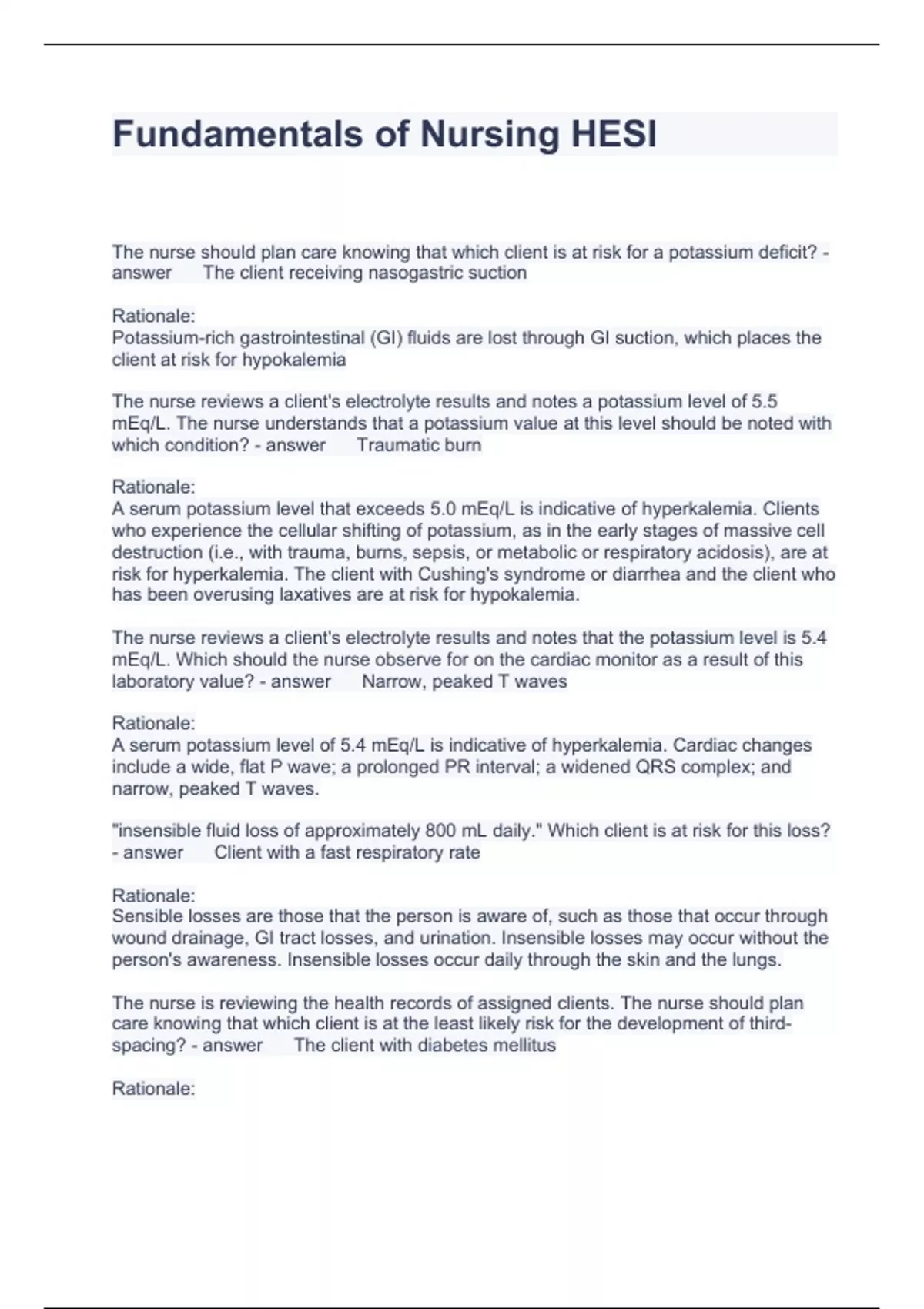 Fundamentals of Nursing HESI

The nurse should plan care knowing that which client is at risk for a potassium deficit? - answer The client receiving nasogastric suction

Rationale:
Potassium-rich gastrointestinal (GI) fluids are lost through GI suction, which places the client at risk for hypokalemia

The nurse reviews a client's electrolyte results and notes a potassium level of 5.5 mEq/L. The nurse understands that a potassium value at this level should be noted with which condition? - answer Traumatic burn

Rationale:
A serum potassium level that exceeds 5.0 mEq/L is indicative of hyperkalemia. Clients who experience the cellular shifting of potassium, as in the early stages of massive cell destruction (i.e., with trauma, burns, sepsis, or metabolic or respiratory acidosis), are at risk for hyperkalemia. The client with Cushing's syndrome or diarrhea and the client who has been overusing laxatives are at risk for hypokalemia.

The nurse reviews a client's electrolyte results and notes that the potassium level is 5.4 mEq/L. Which should the nurse observe for on the cardiac monitor as a result of this laboratory value? - answer Narrow, peaked T waves

Rationale:
A serum potassium level of 5.4 mEq/L is indicative of hyperkalemia. Cardiac changes include a wide, flat P wave; a prolonged PR interval; a widened QRS complex; and narrow, peaked T waves.

"insensible fluid loss of approximately 800 mL daily." Which client is at risk for this loss? - answer Client with a fast respiratory rate

Rationale:
Sensible losses are those that the person is aware of, such as those that occur through wound drainage, GI tract losses, and urination. Insensible losses may occur without the person's awareness. Insensible losses occur daily through the skin and the lungs.

The nurse is reviewing the health records of assigned clients. The nurse should plan care knowing that which client is at the least likely risk for the development of third-spacing? - answer The client with diabetes mellitus

Rationale: